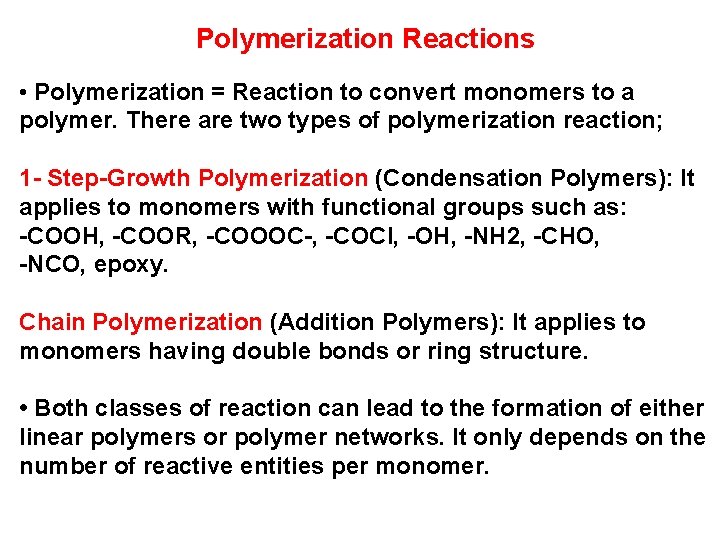 Polymerization Reactions

• Polymerization = Reaction to convert monomers to a polymer. There are two types of polymerization reaction;

1- Step-Growth Polymerization (Condensation Polymers): It applies to monomers with functional groups such as: -COOH, -COOR, -COOOC-, -COCl, -OH, -NH2, -CHO, -NCO, epoxy.

Chain Polymerization (Addition Polymers): It applies to monomers having double bonds or ring structure.

• Both classes of reaction can lead to the formation of either linear polymers or polymer networks. It only depends on the number of reactive entities per monomer.